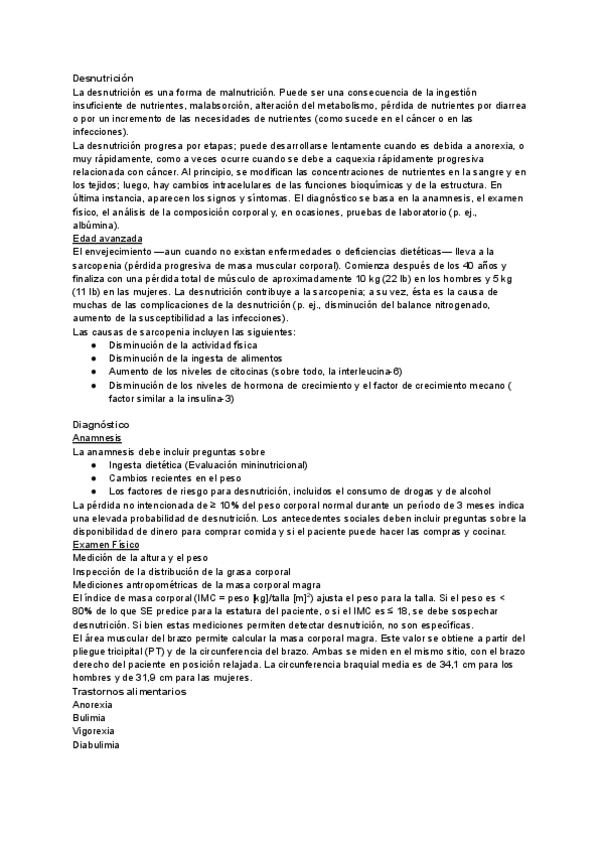 Desnutrición
La desnutrición es una forma de malnutrición. Puede ser una consecuencia de la ingestión insuficiente de nutrientes, malabsorción, alteración del metabolismo, pérdida de nutrientes por diarrea o por un incremento de las necesidades de nutrientes (como sucede en el cáncer o en las infecciones).
La desnutrición progresa por etapas; puede desarrollarse lentamente cuando es debida a anorexia, o muy rápidamente, como a veces ocurre cuando se debe a caquexia rápidamente progresiva relacionada con cáncer. Al principio, se modifican las concentraciones de nutrientes en la sangre y en los tejidos; luego, hay cambios intracelulares de las funciones bioquímicas y de la estructura. En última instancia, aparecen los signos y síntomas. El diagnóstico se basa en la anamnesis, el examen físico, el análisis de la composición corporal y, en ocasiones, pruebas de laboratorio (p. ej., albúmina).
Edad avanzada
El envejecimiento —aun cuando no existan enfermedades o deficiencias dietéticas— lleva a la sarcopenia (pérdida progresiva de masa muscular corporal). Comienza después de los 40 años y finaliza con una pérdida total de músculo de aproximadamente 10 kg (22 lb) en los hombres y 5 kg (11 lb) en las mujeres. La desnutrición contribuye a la sarcopenia; a su vez, ésta es la causa de muchas de las complicaciones de la desnutrición (p. ej., disminución del balance nitrogenado, aumento de la susceptibilidad a las infecciones).
Las causas de sarcopenia incluyen las siguientes:
● Disminución de la actividad física
● Disminución de la ingesta de alimentos
● Aumento de los niveles de citocinas (sobre todo, la interleucina-6)
● Disminución de los niveles de hormona de crecimiento y el factor de crecimiento mecano ( factor similar a la insulina-3)

Diagnóstico
Anamnesis
La anamnesis debe incluir preguntas sobre
● Ingesta dietética (Evaluación mininutricional)
● Cambios recientes en el peso
● Los factores de riesgo para desnutrición, incluidos el consumo de drogas y de alcohol
La pérdida no intencionada de ≥ 10% del peso corporal normal durante un período de 3 meses indica una elevada probabilidad de desnutrición. Los antecedentes sociales deben incluir preguntas sobre la disponibilidad de dinero para comprar comida y si el paciente puede hacer las compras y cocinar.
Examen Físico
Medición de la altura y el peso
Inspección de la distribución de la grasa corporal
Mediciones antropométricas de la masa corporal magra
El índice de masa corporal (IMC = peso [kg]/talla [m]$^2$) ajusta el peso para la talla. Si el peso es < 80% de lo que SE predice para la estatura del paciente, o si el IMC es ≤ 18, se debe sospechar desnutrición. Si bien estas mediciones permiten detectar desnutrición, no son específicas.
El área muscular del brazo permite calcular la masa corporal magra. Este valor se obtiene a partir del pliegue tricipital (PT) y de la circunferencia del brazo. Ambas se miden en el mismo sitio, con el brazo derecho del paciente en posición relajada. La circunferencia braquial media es de 34,1 cm para los hombres y de 31,9 cm para las mujeres.
Trastornos alimentarios
Anorexia
Bulimia
Vigorexia
Diabulimia